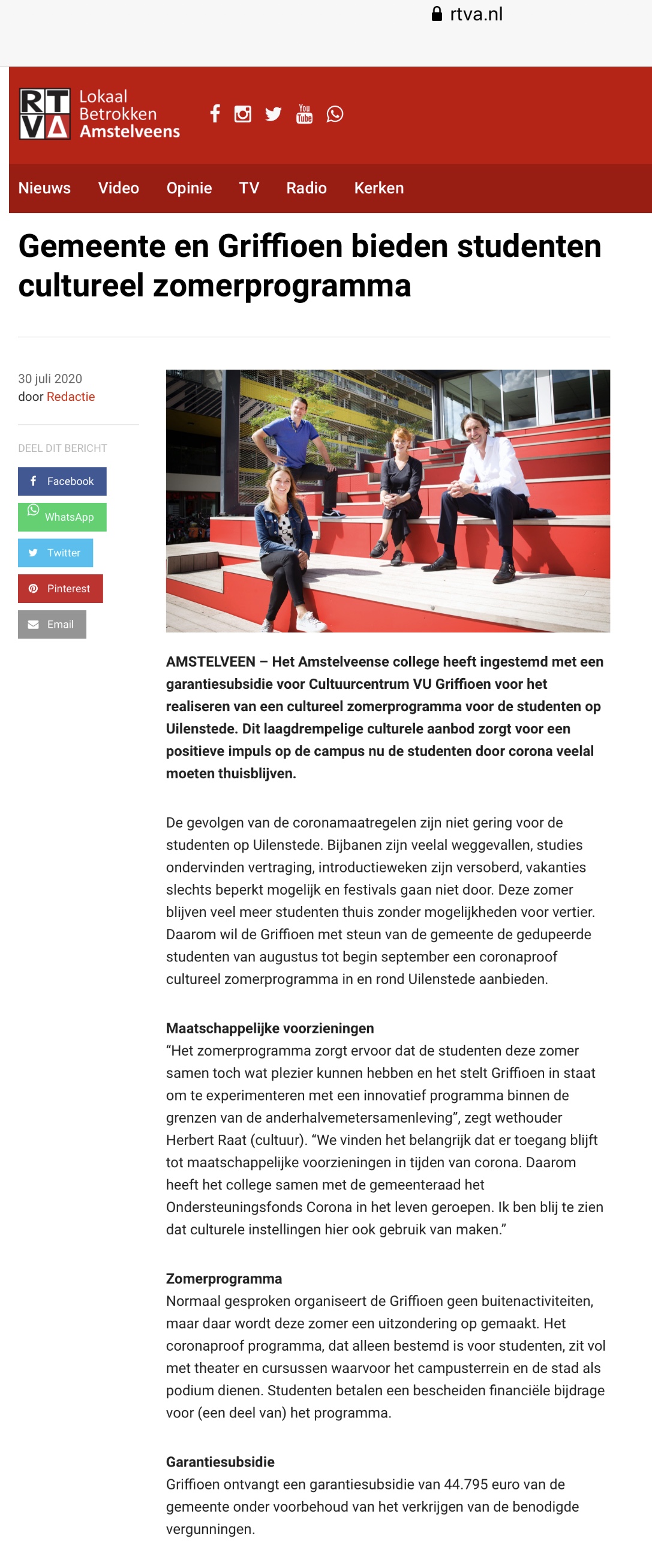 rtva.nl

RTVA Lokaal Betrokken Amstelveens

You Tube

Nieuws Video Opinie TV Radio Kerken

Gemeente en Griffioen bieden studenten cultureel zomerprogramma

30 juli 2020
door Redactie

DEEL DIT BERICHT

Facebook
WhatsApp
Twitter
Pinterest
Email

AMSTELVEEN – Het Amstelveense college heeft ingestemd met een garantiesubsidie voor Cultuurcentrum VU Griffioen voor het realiseren van een cultureel zomerprogramma voor de studenten op Uilenstede. Dit laagdrempelige culturele aanbod zorgt voor een positieve impuls op de campus nu de studenten door corona veelal moeten thuisblijven.

De gevolgen van de coronamaatregelen zijn niet gering voor de studenten op Uilenstede. Bijbanen zijn veelal weggevallen, studies ondervinden vertraging, introductieweken zijn versoberd, vakanties slechts beperkt mogelijk en festivals gaan niet door. Deze zomer blijven veel meer studenten thuis zonder mogelijkheden voor vertier. Daarom wil de Griffioen met steun van de gemeente de gedupeerde studenten van augustus tot begin september een coronaproof cultureel zomerprogramma in en rond Uilenstede aanbieden.

Maatschappelijke voorzieningen
“Het zomerprogramma zorgt ervoor dat de studenten deze zomer samen toch wat plezier kunnen hebben en het stelt Griffioen in staat om te experimenteren met een innovatief programma binnen de grenzen van de anderhalvemetersamenleving”, zegt wethouder Herbert Raat (cultuur). “We vinden het belangrijk dat er toegang blijft tot maatschappelijke voorzieningen in tijden van corona. Daarom heeft het college samen met de gemeenteraad het Ondersteuningsfonds Corona in het leven geroepen. Ik ben blij te zien dat culturele instellingen hier ook gebruik van maken.”

Zomerprogramma
Normaal gesproken organiseert de Griffioen geen buitenactiviteiten, maar daar wordt deze zomer een uitzondering op gemaakt. Het coronaproof programma, dat alleen bestemd is voor studenten, zit vol met theater en cursussen waarvoor het campusterrein en de stad als podium dienen. Studenten betalen een bescheiden financiële bijdrage voor (een deel van) het programma.

Garantiesubsidie
Griffioen ontvangt een garantiesubsidie van 44.795 euro van de gemeente onder voorbehoud van het verkrijgen van de benodigde vergunningen.